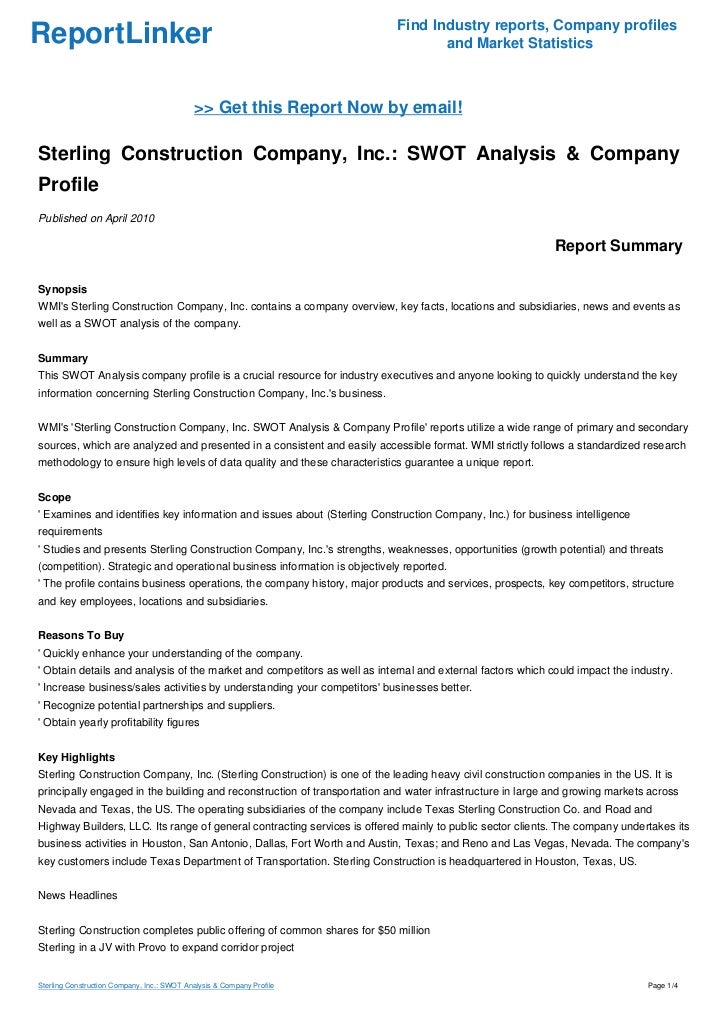 ReportLinker

Find Industry reports, Company profiles and Market Statistics

>> Get this Report Now by email!

Sterling Construction Company, Inc.: SWOT Analysis & Company Profile

Published on April 2010

Report Summary

Synopsis
WMI's Sterling Construction Company, Inc. contains a company overview, key facts, locations and subsidiaries, news and events as well as a SWOT analysis of the company.

Summary
This SWOT Analysis company profile is a crucial resource for industry executives and anyone looking to quickly understand the key information concerning Sterling Construction Company, Inc.'s business.

WMI's 'Sterling Construction Company, Inc. SWOT Analysis & Company Profile' reports utilize a wide range of primary and secondary sources, which are analyzed and presented in a consistent and easily accessible format. WMI strictly follows a standardized research methodology to ensure high levels of data quality and these characteristics guarantee a unique report.

Scope
' Examines and identifies key information and issues about (Sterling Construction Company, Inc.) for business intelligence requirements
' Studies and presents Sterling Construction Company, Inc.'s strengths, weaknesses, opportunities (growth potential) and threats (competition). Strategic and operational business information is objectively reported.
' The profile contains business operations, the company history, major products and services, prospects, key competitors, structure and key employees, locations and subsidiaries.

Reasons To Buy
' Quickly enhance your understanding of the company.
' Obtain details and analysis of the market and competitors as well as internal and external factors which could impact the industry.
' Increase business/sales activities by understanding your competitors' businesses better.
' Recognize potential partnerships and suppliers.
' Obtain yearly profitability figures

Key Highlights
Sterling Construction Company, Inc. (Sterling Construction) is one of the leading heavy civil construction companies in the US. It is principally engaged in the building and reconstruction of transportation and water infrastructure in large and growing markets across Nevada and Texas, the US. The operating subsidiaries of the company include Texas Sterling Construction Co. and Road and Highway Builders, LLC. Its range of general contracting services is offered mainly to public sector clients. The company undertakes its business activities in Houston, San Antonio, Dallas, Fort Worth and Austin, Texas; and Reno and Las Vegas, Nevada. The company's key customers include Texas Department of Transportation. Sterling Construction is headquartered in Houston, Texas, US.

News Headlines

Sterling Construction completes public offering of common shares for $50 million
Sterling in a JV with Provo to expand corridor project

Sterling Construction Company, Inc.: SWOT Analysis & Company Profile

Page 1/4